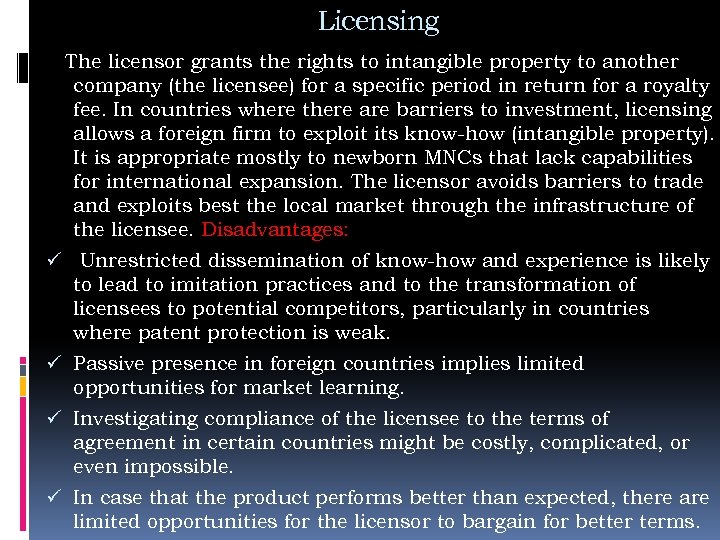 Licensing

The licensor grants the rights to intangible property to another company (the licensee) for a specific period in return for a royalty fee. In countries where there are barriers to investment, licensing allows a foreign firm to exploit its know-how (intangible property). It is appropriate mostly to newborn MNCs that lack capabilities for international expansion. The licensor avoids barriers to trade and exploits best the local market through the infrastructure of the licensee. Disadvantages:

✓ Unrestricted dissemination of know-how and experience is likely to lead to imitation practices and to the transformation of licensees to potential competitors, particularly in countries where patent protection is weak.

✓ Passive presence in foreign countries implies limited opportunities for market learning.

✓ Investigating compliance of the licensee to the terms of agreement in certain countries might be costly, complicated, or even impossible.

✓ In case that the product performs better than expected, there are limited opportunities for the licensor to bargain for better terms.